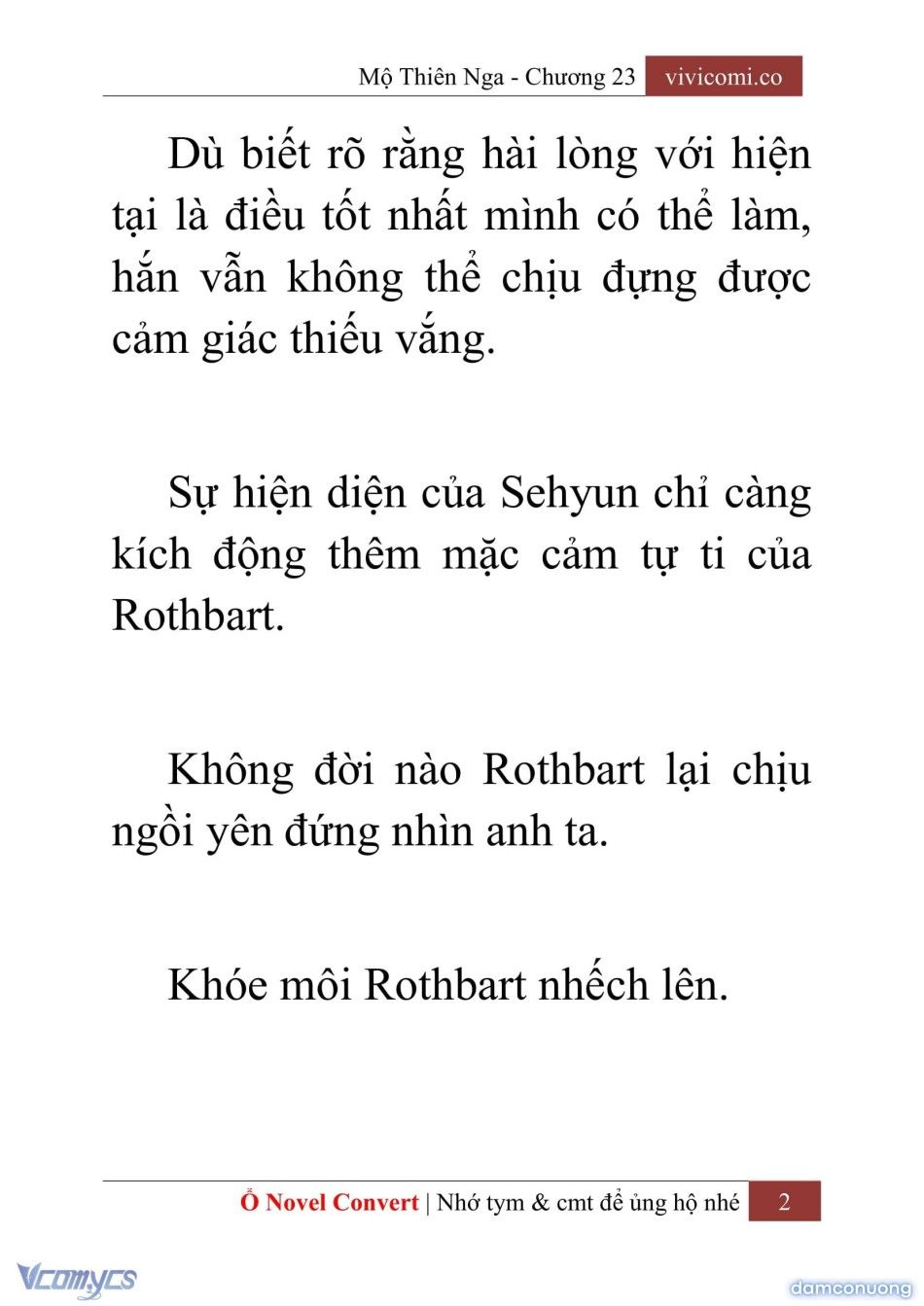 Mộ Thiên Nga - Chương 23 vivicomi.co

Dù biết rõ rằng hài lòng với hiện tại là điều tốt nhất mình có thể làm, hắn vẫn không thể chịu đựng được cảm giác thiếu vắng.

Sự hiện diện của Sehyun chỉ càng kích động thêm mặc cảm tự ti của Rothbart.

Không đời nào Rothbart lại chịu ngồi yên đứng nhìn anh ta.

Khóe môi Rothbart nhếch lên.

Ổ Novel Convert | Nhớ tym & cmt để ủng hộ nhé 2

Vcomycs

damconuong